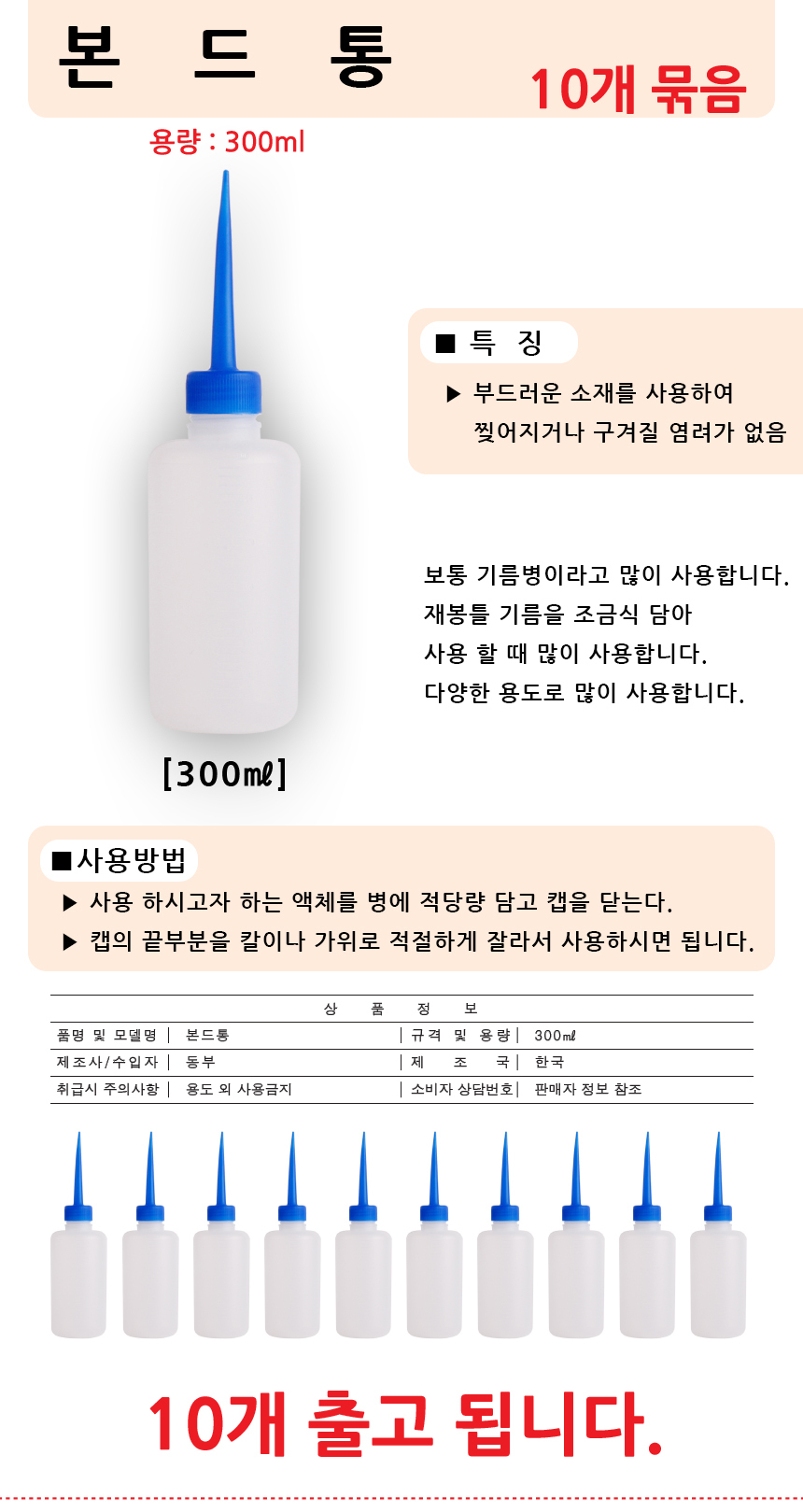 본 드 통

10개 묶음

용량 : 300ml

■ 특 징

▶ 부드러운 소재를 사용하여 찢어지거나 구겨질 염려가 없음

보통 기름병이라고 많이 사용합니다.
재봉틀 기름을 조금식 담아
사용 할 때 많이 사용합니다.
다양한 용도로 많이 사용합니다.

[300㎖]

■사용방법

▶ 사용 하시고자 하는 액체를 병에 적당량 담고 캡을 닫는다.

▶ 캡의 끝부분을 칼이나 가위로 적절하게 잘라서 사용하시면 됩니다.

상 품 정 보

| 품명 및 모델명 | 본드통 | 규격 및 용량 | 300㎖ |
|---|---|---|---|
| 제조사/수입자 | 동부 | 제 조 국 | 한국 |
| 취급시 주의사항 | 용도 외 사용금지 | 소비자 상담번호 | 판매자 정보 참조 |

10개 출고 됩니다.